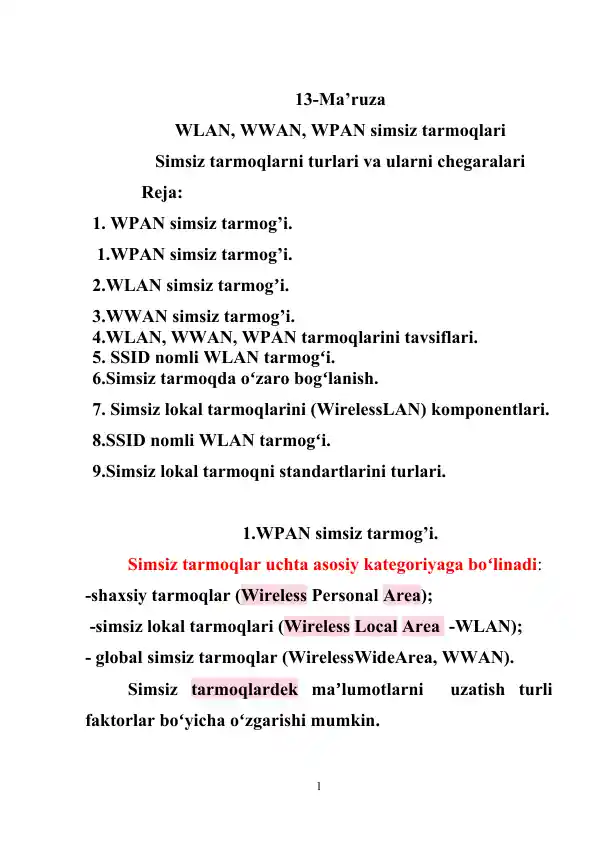 13-Ma’ruza

WLAN, WWAN, WPAN simsiz tarmoqlari

Simsiz tarmoqlarni turlari va ularni chegaralari

Reja:

1. WPAN simsiz tarmog’i.

1.WPAN simsiz tarmog’i.

2.WLAN simsiz tarmog’i.

3.WWAN simsiz tarmog’i.
4.WLAN, WWAN, WPAN tarmoqlarini tavsiflari.
5. SSID nomli WLAN tarmog‘i.
6.Simsiz tarmoqda o‘zaro bog‘lanish.

7. Simsiz lokal tarmoqlarini (WirelessLAN) komponentlari.

8.SSID nomli WLAN tarmog‘i.

9.Simsiz lokal tarmoqni standartlarini turlari.

1.WPAN simsiz tarmog’i.

Simsiz tarmoqlar uchta asosiy kategoriyaga bo‘linadi:

-shaxsiy tarmoqlar (Wireless Personal Area);

-simsiz lokal tarmoqlari (Wireless Local Area -WLAN);

- global simsiz tarmoqlar (WirelessWideArea, WWAN).

Simsiz tarmoqlardek ma’lumotlarni uzatish turli faktorlar bo‘yicha o‘zgarishi mumkin.

1